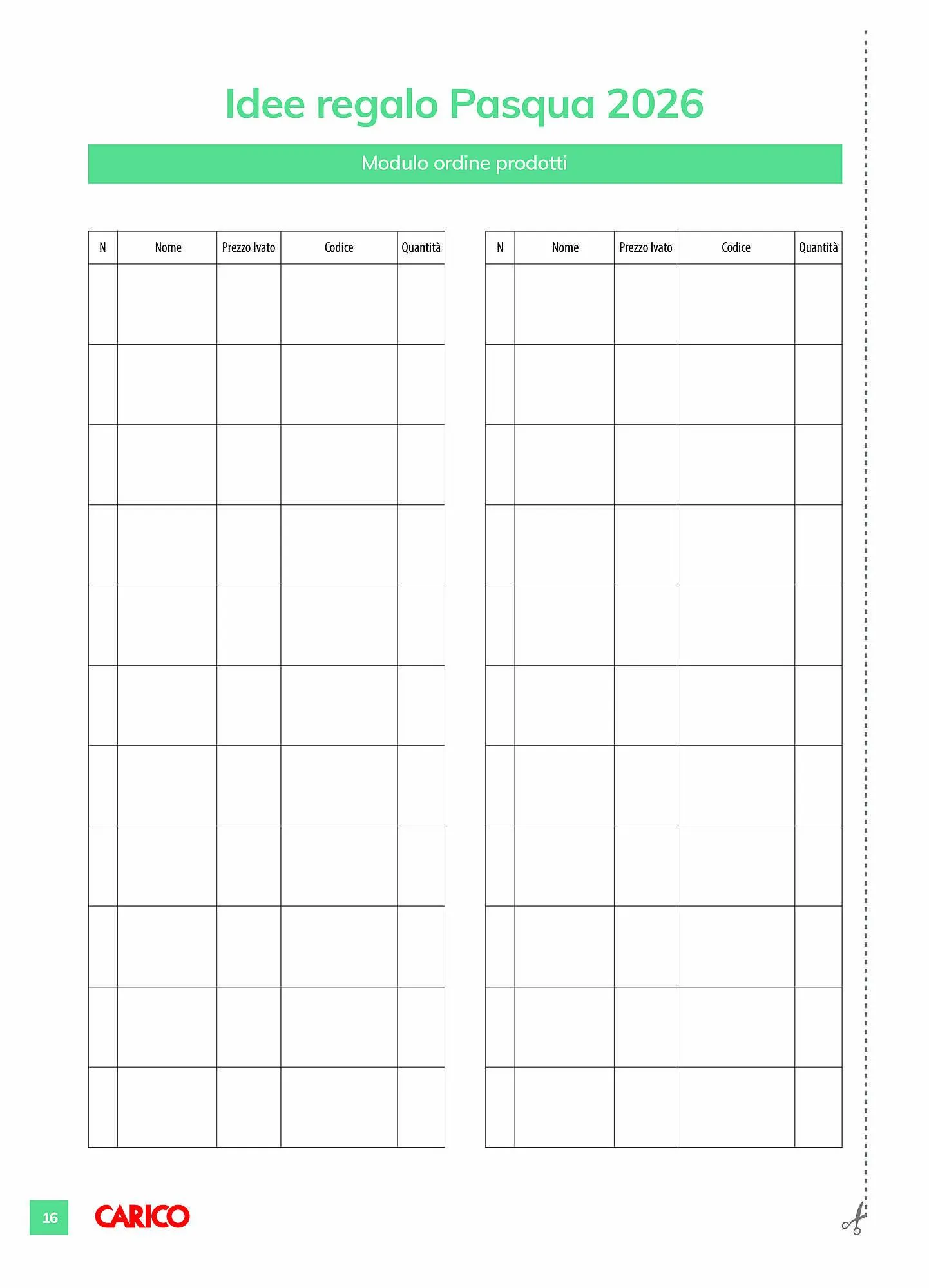 Idee regalo Pasqua 2026

Modulo ordine prodotti

| N | Nome | Prezzo Ivato | Codice | Quantità |
|---|---|---|---|---|
| | | | | |
| | | | | |
| | | | | |
| | | | | |
| | | | | |
| | | | | |
| | | | | |
| | | | | |
| | | | | |
| | | | | |
| | | | | |

| N | Nome | Prezzo Ivato | Codice | Quantità |
|---|---|---|---|---|
| | | | | |
| | | | | |
| | | | | |
| | | | | |
| | | | | |
| | | | | |
| | | | | |
| | | | | |
| | | | | |
| | | | | |
| | | | | |

16

CARICO